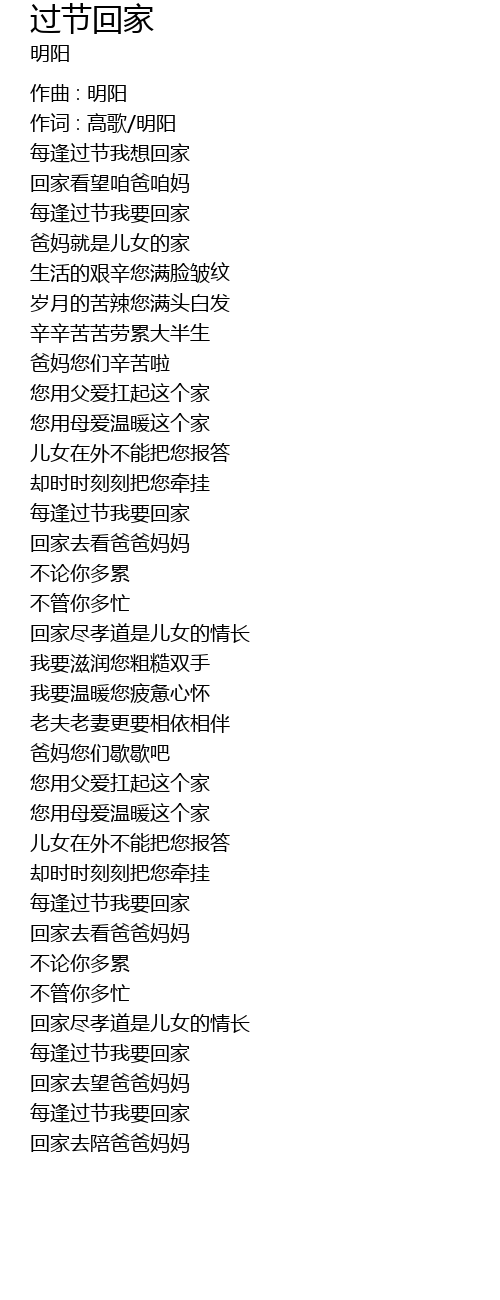 过节回家
明阳

作曲 : 明阳
作词 : 高歌/明阳
每逢过节我想回家
回家看望咱爸咱妈
每逢过节我要回家
爸妈就是儿女的家
生活的艰辛您满脸皱纹
岁月的苦辣您满头白发
辛辛苦苦劳累大半生
爸妈您们辛苦啦
您用父爱扛起这个家
您用母爱温暖这个家
儿女在外不能把您报答
却时时刻刻把您牵挂
每逢过节我要回家
回家去看爸爸妈妈
不论你多累
不管你多忙
回家尽孝道是儿女的情长
我要滋润您粗糙双手
我要温暖您疲惫心怀
老夫老妻更要相依相伴
爸妈您们歇歇吧
您用父爱扛起这个家
您用母爱温暖这个家
儿女在外不能把您报答
却时时刻刻把您牵挂
每逢过节我要回家
回家去看爸爸妈妈
不论你多累
不管你多忙
回家尽孝道是儿女的情长
每逢过节我要回家
回家去望爸爸妈妈
每逢过节我要回家
回家去陪爸爸妈妈